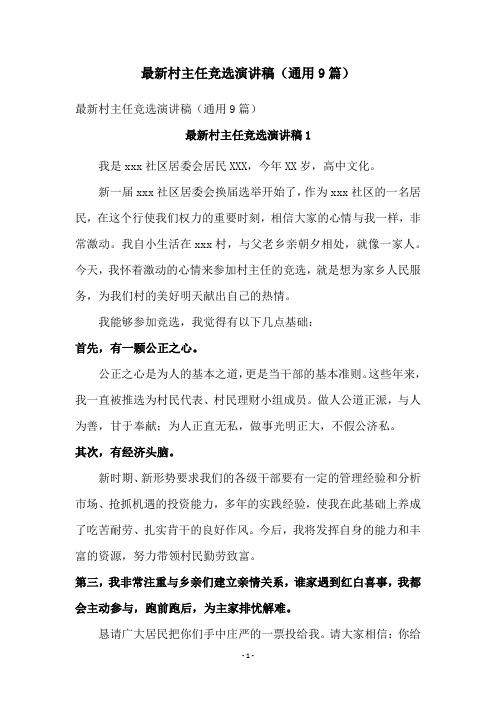 最新村主任竞选演讲稿（通用 9 篇）

最新村主任竞选演讲稿（通用 9 篇）

最新村主任竞选演讲稿 1

我是 xxx 社区居委会居民 XXX，今年 XX 岁，高中文化。

新一届 xxx 社区居委会换届选举开始了，作为 xxx 社区的一名居民，在这个行使我们权力的重要时刻，相信大家的心情与我一样，非常激动。我自小生活在 xxx 村，与父老乡亲朝夕相处，就像一家人。今天，我怀着激动的心情来参加村主任的竞选，就是想为家乡人民服务，为我们村的美好明天献出自己的热情。

我能够参加竞选，我觉得有以下几点基础：

首先，有一颗公正之心。

公正之心是为人的基本之道，更是当干部的基本准则。这些年来，我一直被推选为村民代表、村民理财小组成员。做人公道正派，与人为善，甘于奉献；为人正直无私，做事光明正大，不假公济私。

其次，有经济头脑。

新时期、新形势要求我们的各级干部要有一定的管理经验和分析市场、抢抓机遇的投资能力，多年的实践经验，使我在此基础上养成了吃苦耐劳、扎实肯干的良好作风。今后，我将发挥自身的能力和丰富的资源，努力带领村民勤劳致富。

第三，我非常注重与乡亲们建立亲情关系，谁家遇到红白喜事，我都会主动参与，跑前跑后，为主家排忧解难。

恳请广大居民把你们手中庄严的一票投给我。请大家相信：你给

- 1 -